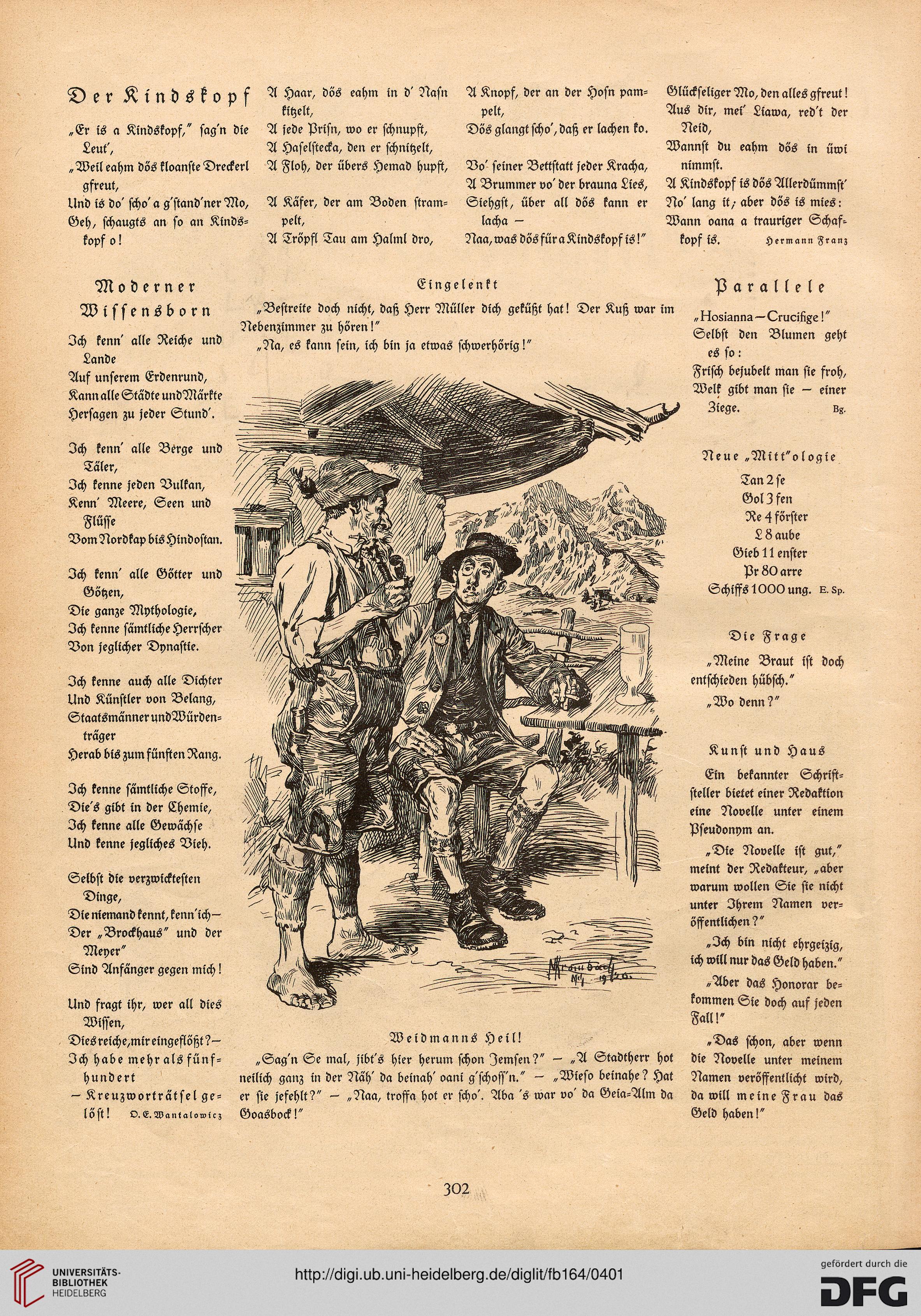 Der Kindskopf

„Er is a Kindskopf," sag'n die Leut',
„Weil eahm dös kloanste Dreckerl gfreut,
Und is do' scho' a g'stand'ner Mo,
Geh, schaugts an so an Kindskopf o!

A Haar, dös eahm in d' Nasn kitzelt,
A jede Prisn, wo er schnupft,
A Haselstecka, den er schnitzelt,
A Floh, der übers Hemad hupft,

A Käfer, der am Boden strampelt,
A Tröpfl Tau am Halml dro,

A Knopf, der an der Hosn pampelt,
Dös glangt scho', daß er lachen ko.

Vo' seiner Bettstatt jeder Kracha,
A Brummer vo' der brauna Lies,
Siehgst, über all dös kann er lacha —
Naa, was dös für a Kindskopf is!"

Glückseliger Mo, den alles gfreut!
Aus dir, mei' Liawa, red't der Neid,
Wannst du eahm dös in üwi nimmst.
A Kindskopf is dös Allerdümmst'
No' lang it; aber dös is mies:
Wann oana a trauriger Schafkopf is. Hermann Franz

Moderner Wissensborn

Ich kenn' alle Reiche und Lande
Auf unserem Erdenrund,
Kann alle Städte und Märkte
Hersagen zu jeder Stund'.

Ich kenn' alle Berge und Täler,
Ich kenne jeden Vulkan,
Kenn' Meere, Seen und Flüsse
Vom Nordkap bis Hindostan.

Ich kenn' alle Götter und Götzen,
Die ganze Mythologie,
Ich kenne sämtliche Herrscher
Von jeglicher Dynastie.

Ich kenne auch alle Dichter
Und Künstler von Belang,
Staatsmänner und Würdenträger
Herab bis zum fünften Rang.

Ich kenne sämtliche Stoffe,
Die's gibt in der Chemie,
Ich kenne alle Gewächse
Und kenne jegliches Vieh.

Selbst die verzwicktesten Dinge,
Die niemand kennt, kenn' ich —
Der „Brockhaus" und der Meyer"
Sind Anfänger gegen mich!

Und fragt ihr, wer all dies Wissen,
Dies reiche, mir eingeflößt? —
Ich habe mehr als fünfhundert
— Kreuzworträtsel gelöst! O. E. Wantalowicz

Eingelenkt

„Bestreite doch nicht, daß Herr Müller dich geküßt hat! Der Kuß war im Nebenzimmer zu hören!"
„Na, es kann sein, ich bin ja etwas schwerhörig!"

Weidmanns Heil!

„Sag'n Se mal, jibt's hier herum schon Jemsen?" — „A Stadtherr hot neilich ganz in der Näh' da beinah' oani g'schoss'n." — „Wieso beinahe? Hat er sie jefehlt?" — „Naa, troffa hot er scho'. Aba 's war vo' da Geia-Alm da Goasbock!"

Parallele

„Hosianna — Crucifige!"
Selbst den Blumen geht es so:
Frisch bejubelt man sie froh,
Welk gibt man sie — einer Ziege. Bg.

Neue „Mitt"ologie

Tan 2 se
Gol 3 fen
Re 4 förster
L 8 aube
Gieb 11 enster
Pr 80 arre
Schiffs 1000 ung. E. Sp.

Die Frage

„Meine Braut ist doch entschieden hübsch."
„Wo denn?"

Kunst und Haus

Ein bekannter Schriftsteller bietet einer Redaktion eine Novelle unter einem Pseudonym an.
„Die Novelle ist gut," meint der Redakteur, „aber warum wollen Sie sie nicht unter Ihrem Namen veröffentlichen?"
„Ich bin nicht ehrgeizig, ich will nur das Geld haben."
„Aber das Honorar bekommen Sie doch auf jeden Fall!"
„Das schon, aber wenn die Novelle unter meinem Namen veröffentlicht wird, da will meine Frau das Geld haben!"

302

UNIVERSITÄTS-BIBLIOTHEK HEIDELBERG
http://digi.ub.uni-heidelberg.de/diglit/fb164/0401
gefördert durch die DFG